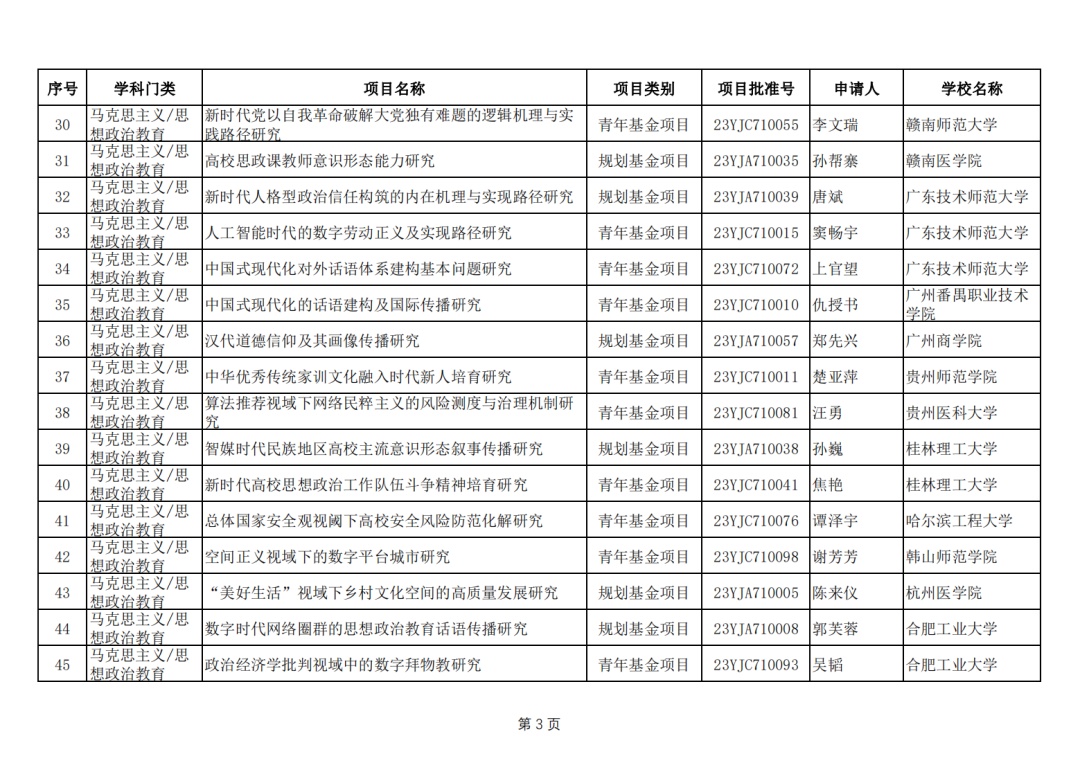 | 序号 | 学科门类 | 项目名称 | 项目类别 | 项目批准号 | 申请人 | 学校名称 |
|---|---|---|---|---|---|---|
| 30 | 马克思主义/思想政治教育 | 新时代党以自我革命破解大党独有难题的逻辑机理与实践路径研究 | 青年基金项目 | 23YJC710055 | 李文瑞 | 赣南师范大学 |
| 31 | 马克思主义/思想政治教育 | 高校思政课教师意识形态能力研究 | 规划基金项目 | 23YJA710035 | 孙帮寨 | 赣南医学院 |
| 32 | 马克思主义/思想政治教育 | 新时代人格型政治信任构筑的内在机理与实现路径研究 | 规划基金项目 | 23YJA710039 | 唐斌 | 广东技术师范大学 |
| 33 | 马克思主义/思想政治教育 | 人工智能时代的数字劳动正义及实现路径研究 | 青年基金项目 | 23YJC710015 | 窦畅宇 | 广东技术师范大学 |
| 34 | 马克思主义/思想政治教育 | 中国式现代化对外话语体系建构基本问题研究 | 青年基金项目 | 23YJC710072 | 上官望 | 广东技术师范大学 |
| 35 | 马克思主义/思想政治教育 | 中国式现代化的话语建构及国际传播研究 | 青年基金项目 | 23YJC710010 | 仇授书 | 广州番禺职业技术学院 |
| 36 | 马克思主义/思想政治教育 | 汉代道德信仰及其画像传播研究 | 规划基金项目 | 23YJA710057 | 郑先兴 | 广州商学院 |
| 37 | 马克思主义/思想政治教育 | 中华优秀传统家训文化融入时代新人培育研究 | 青年基金项目 | 23YJC710011 | 楚亚萍 | 贵州师范学院 |
| 38 | 马克思主义/思想政治教育 | 算法推荐视域下网络民粹主义的风险测度与治理机制研究 | 青年基金项目 | 23YJC710081 | 汪勇 | 贵州医科大学 |
| 39 | 马克思主义/思想政治教育 | 智媒时代民族地区高校主流意识形态叙事传播研究 | 规划基金项目 | 23YJA710038 | 孙巍 | 桂林理工大学 |
| 40 | 马克思主义/思想政治教育 | 新时代高校思想政治工作队伍斗争精神培育研究 | 青年基金项目 | 23YJC710041 | 焦艳 | 桂林理工大学 |
| 41 | 马克思主义/思想政治教育 | 总体国家安全观视阈下高校安全风险防范化解研究 | 青年基金项目 | 23YJC710076 | 谭泽宇 | 哈尔滨工程大学 |
| 42 | 马克思主义/思想政治教育 | 空间正义视域下的数字平台城市研究 | 青年基金项目 | 23YJC710098 | 谢芳芳 | 韩山师范学院 |
| 43 | 马克思主义/思想政治教育 | “美好生活”视域下乡村文化空间的高质量发展研究 | 规划基金项目 | 23YJA710005 | 陈来仪 | 杭州医学院 |
| 44 | 马克思主义/思想政治教育 | 数字时代网络圈群的思想政治教育话语传播研究 | 规划基金项目 | 23YJA710008 | 郭芙蓉 | 合肥工业大学 |
| 45 | 马克思主义/思想政治教育 | 政治经济学批判视域中的数字拜物教研究 | 青年基金项目 | 23YJC710093 | 吴韬 | 合肥工业大学 |

第 3 页